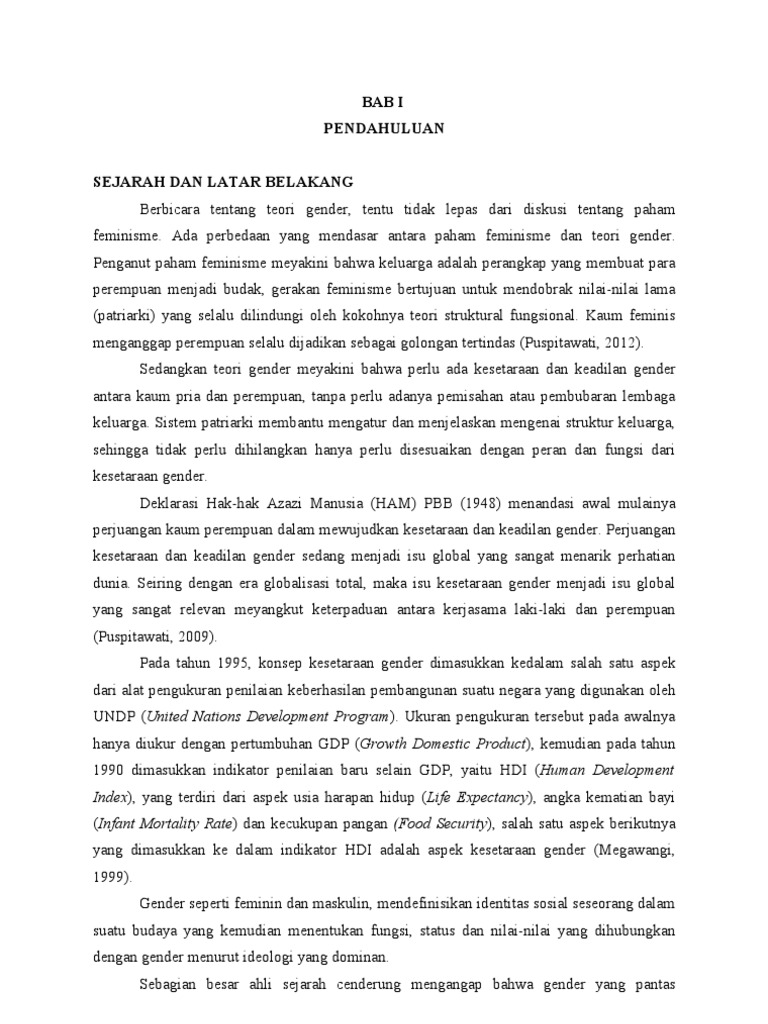 BAB I
PENDAHULUAN

SEJARAH DAN LATAR BELAKANG

Berbicara tentang teori gender, tentu tidak lepas dari diskusi tentang paham feminisme. Ada perbedaan yang mendasar antara paham feminisme dan teori gender. Penganut paham feminisme meyakini bahwa keluarga adalah perangkap yang membuat para perempuan menjadi budak, gerakan feminisme bertujuan untuk mendobrak nilai-nilai lama (patriarki) yang selalu dilindungi oleh kokohnya teori struktural fungsional. Kaum feminis menganggap perempuan selalu dijadikan sebagai golongan tertindas (Puspitawati, 2012).

Sedangkan teori gender meyakini bahwa perlu ada kesetaraan dan keadilan gender antara kaum pria dan perempuan, tanpa perlu adanya pemisahan atau pembubaran lembaga keluarga. Sistem patriarki membantu mengatur dan menjelaskan mengenai struktur keluarga, sehingga tidak perlu dihilangkan hanya perlu disesuaikan dengan peran dan fungsi dari kesetaraan gender.

Deklarasi Hak-hak Azazi Manusia (HAM) PBB (1948) menandasi awal mulainya perjuangan kaum perempuan dalam mewujudkan kesetaraan dan keadilan gender. Perjuangan kesetaraan dan keadilan gender sedang menjadi isu global yang sangat menarik perhatian dunia. Seiring dengan era globalisasi total, maka isu kesetaraan gender menjadi isu global yang sangat relevan meyangkut keterpaduan antara kerjasama laki-laki dan perempuan (Puspitawati, 2009).

Pada tahun 1995, konsep kesetaraan gender dimasukkan kedalam salah satu aspek dari alat pengukuran penilaian keberhasilan pembangunan suatu negara yang digunakan oleh UNDP (United Nations Development Program). Ukuran pengukuran tersebut pada awalnya hanya diukur dengan pertumbuhan GDP (Growth Domestic Product), kemudian pada tahun 1990 dimasukkan indikator penilaian baru selain GDP, yaitu HDI (Human Development Index), yang terdiri dari aspek usia harapan hidup (Life Expectancy), angka kematian bayi (Infant Mortality Rate) dan kecukupan pangan (Food Security), salah satu aspek berikutnya yang dimasukkan ke dalam indikator HDI adalah aspek kesetaraan gender (Megawangi, 1999).

Gender seperti feminin dan maskulin, mendefinisikan identitas sosial seseorang dalam suatu budaya yang kemudian menentukan fungsi, status dan nilai-nilai yang dihubungkan dengan gender menurut ideologi yang dominan.

Sebagian besar ahli sejarah cenderung mengangap bahwa gender yang pantas